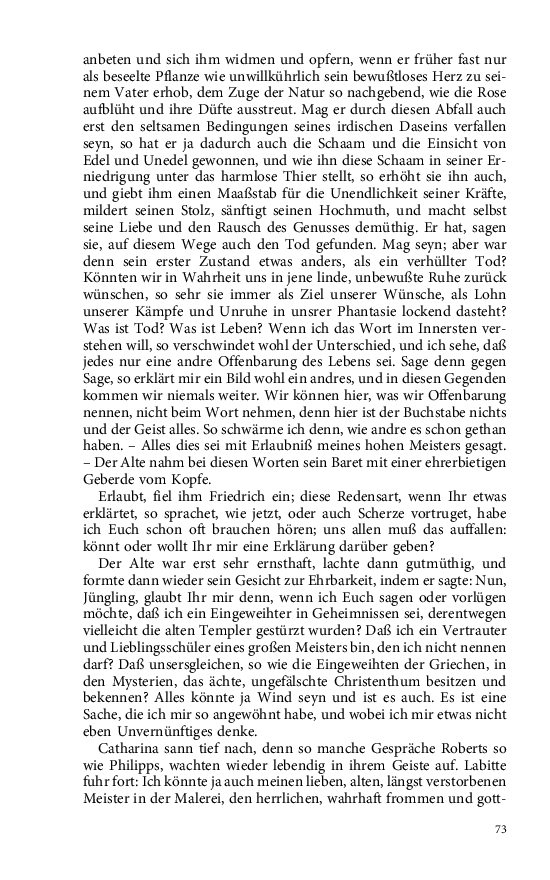 anbeten und sich ihm widmen und opfern, wenn er früher fast nur als beseelte Pflanze wie unwillkührlich sein bewußtloses Herz zu seinem Vater erhob, dem Zuge der Natur so nachgebend, wie die Rose aufblüht und ihre Düfte ausstreut. Mag er durch diesen Abfall auch erst den seltsamen Bedingungen seines irdischen Daseins verfallen seyn, so hat er ja dadurch auch die Schaam und die Einsicht von Edel und Unedel gewonnen, und wie ihn diese Schaam in seiner Erniedrigung unter das harmlose Thier stellt, so erhöht sie ihn auch, und giebt ihm einen Maaßstab für die Unendlichkeit seiner Kräfte, mildert seinen Stolz, sänftigt seinen Hochmuth, und macht selbst seine Liebe und den Rausch des Genusses demüthig. Er hat, sagen sie, auf diesem Wege auch den Tod gefunden. Mag seyn; aber war denn sein erster Zustand etwas anders, als ein verhüllter Tod? Könnten wir in Wahrheit uns in jene linde, unbewußte Ruhe zurück wünschen, so sehr sie immer als Ziel unserer Wünsche, als Lohn unserer Kämpfe und Unruhe in unsrer Phantasie lockend dasteht? Was ist Tod? Was ist Leben? Wenn ich das Wort im Innersten verstehen will, so verschwindet wohl der Unterschied, und ich sehe, daß jedes nur eine andre Offenbarung des Lebens sei. Sage denn gegen Sage, so erklärt mir ein Bild wohl ein andres, und in diesen Gegenden kommen wir niemals weiter. Wir können hier, was wir Offenbarung nennen, nicht beim Wort nehmen, denn hier ist der Buchstabe nichts und der Geist alles. So schwärme ich denn, wie andre es schon gethan haben. – Alles dies sei mit Erlaubniß meines hohen Meisters gesagt. – Der Alte nahm bei diesen Worten sein Baret mit einer ehrerbietigen Geberde vom Kopfe.

Erlaubt, fiel ihm Friedrich ein; diese Redensart, wenn Ihr etwas erklärtet, so sprachet, wie jetzt, oder auch Scherze vortruget, habe ich Euch schon oft brauchen hören; uns allen muß das auffallen: könnt oder wollt Ihr mir eine Erklärung darüber geben?

Der Alte war erst sehr ernsthaft, lachte dann gutmüthig, und formte dann wieder sein Gesicht zur Ehrbarkeit, indem er sagte: Nun, Jüngling, glaubt Ihr mir denn, wenn ich Euch sagen oder vorlügen möchte, daß ich ein Eingeweihter in Geheimnissen sei, derentwegen vielleicht die alten Templer gestürzt wurden? Daß ich ein Vertrauter und Lieblingsschüler eines großen Meisters bin, den ich nicht nennen darf? Daß unsersgleichen, so wie die Eingeweihten der Griechen, in den Mysterien, das ächte, ungefälschte Christenthum besitzen und bekennen? Alles könnte ja Wind seyn und ist es auch. Es ist eine Sache, die ich mir so angewöhnt habe, und wobei ich mir etwas nicht eben Unvernünftiges denke.

Catharina sann tief nach, denn so manche Gespräche Roberts so wie Philipps, wachten wieder lebendig in ihrem Geiste auf. Labitte fuhr fort: Ich könnte ja auch meinen lieben, alten, längst verstorbenen Meister in der Malerei, den herrlichen, wahrhaft frommen und gott-

73